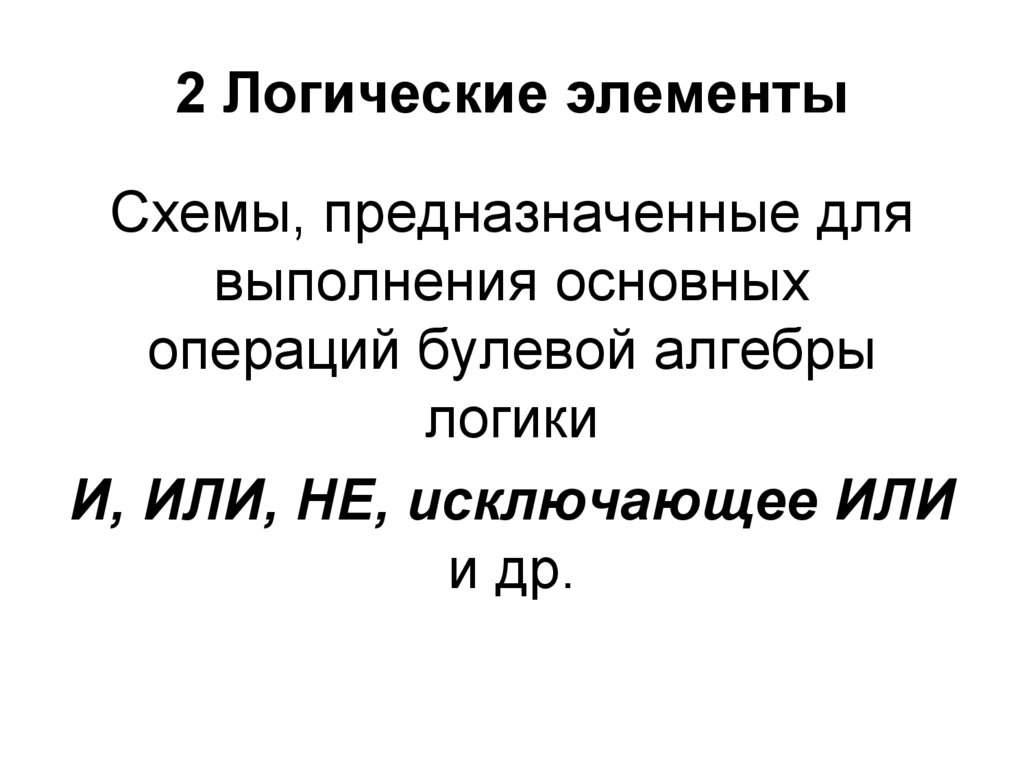 2 Логические элементы

Схемы, предназначенные для выполнения основных операций булевой алгебры логики

И, ИЛИ, НЕ, исключающее ИЛИ и др.